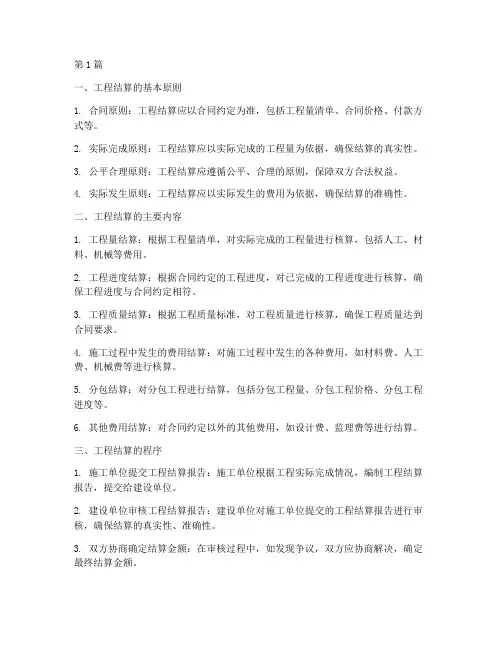 第1篇

一、工程结算的基本原则

1. 合同原则：工程结算应以合同约定为准，包括工程量清单、合同价格、付款方式等。

2. 实际完成原则：工程结算应以实际完成的工程量为依据，确保结算的真实性。

3. 公平合理原则：工程结算应遵循公平、合理的原则，保障双方合法权益。

4. 实际发生原则：工程结算应以实际发生的费用为依据，确保结算的准确性。

二、工程结算的主要内容

1. 工程量结算：根据工程量清单，对实际完成的工程量进行核算，包括人工、材料、机械等费用。

2. 工程进度结算：根据合同约定的工程进度，对已完成的工程进度进行核算，确保工程进度与合同约定相符。

3. 工程质量结算：根据工程质量标准，对工程质量进行核算，确保工程质量达到合同要求。

4. 施工过程中发生的费用结算：对施工过程中发生的各种费用，如材料费、人工费、机械费等进行核算。

5. 分包结算：对分包工程进行结算，包括分包工程量、分包工程价格、分包工程进度等。

6. 其他费用结算：对合同约定以外的其他费用，如设计费、监理费等进行结算。

三、工程结算的程序

1. 施工单位提交工程结算报告：施工单位根据工程实际完成情况，编制工程结算报告，提交给建设单位。

2. 建设单位审核工程结算报告：建设单位对施工单位提交的工程结算报告进行审核，确保结算的真实性、准确性。

3. 双方协商确定结算金额：在审核过程中，如发现争议，双方应协商解决，确定最终结算金额。